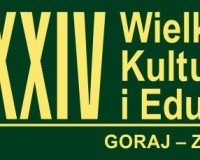 XXIV Wielk
Kultu
i Edu

GORAJ – Z